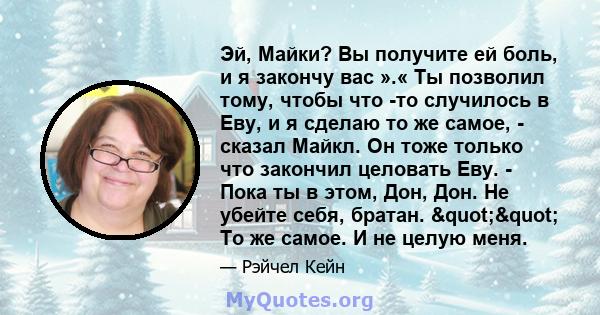 Эй, Майки? Вы получите ей боль, и я закончу вас ».« Ты позволил тому, чтобы что -то случилось в Еву, и я сделаю то же самое, - сказал Майкл. Он тоже только что закончил целовать Еву. - Пока ты в этом, Дон, Дон. Не убейте себя, братан. &quot;&quot; То же самое. И не целую меня.

— Рэйчел Кейн

MyQuotes.org